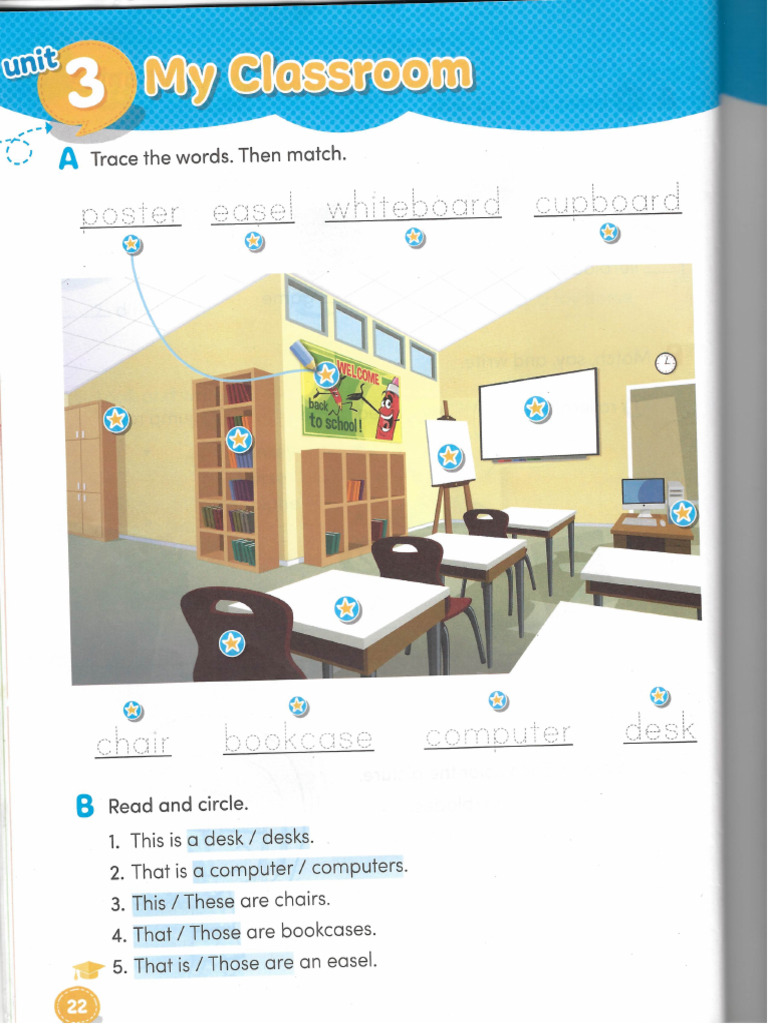 unit 3 My Classroom

A Trace the words. Then match.

poster easel whiteboard cupboard

WELCOME back to school!

chair bookcase computer desk

B Read and circle.

1. This is a desk / desks.
2. That is a computer / computers.
3. This / These are chairs.
4. That / Those are bookcases.
5. That is / Those are an easel.

22